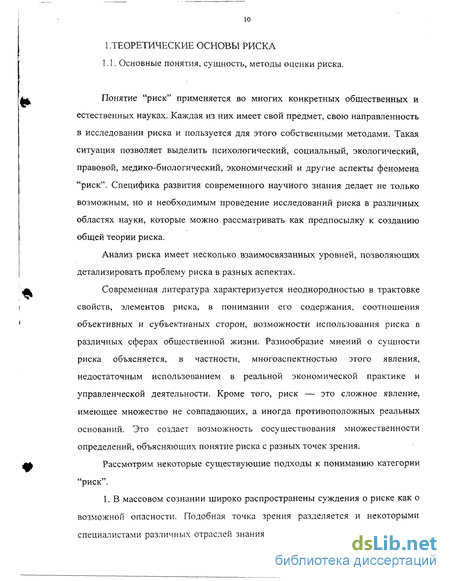 10

1.ТЕОРЕТИЧЕСКИЕ ОСНОВЫ РИСКА

1.1. Основные понятия, сущность, методы оценки риска.

Понятие "риск" применяется во многих конкретных общественных и естественных науках. Каждая из них имеет свой предмет, свою направленность в исследовании риска и пользуется для этого собственными методами. Такая ситуация позволяет выделить психологический, социальный, экологический, правовой, медико-биологический, экономический и другие аспекты феномена "риск". Специфика развития современного научного знания делает не только возможным, но и необходимым проведение исследований риска в различных областях науки, которые можно рассматривать как предпосылку к созданию общей теории риска.

Анализ риска имеет несколько взаимосвязанных уровней, позволяющих детализировать проблему риска в разных аспектах.

Современная литература характеризуется неоднородностью в трактовке свойств, элементов риска, в понимании его содержания, соотношения объективных и субъективных сторон, возможности использования риска в различных сферах общественной жизни. Разнообразие мнений о сущности риска объясняется, в частности, многоаспектностью этого явления, недостаточным использованием в реальной экономической практике и управленческой деятельности. Кроме того, риск — это сложное явление, имеющее множество не совпадающих, а иногда противоположных реальных оснований. Это создает возможность сосуществования множественности определений, объясняющих понятие риска с разных точек зрения.

Рассмотрим некоторые существующие подходы к пониманию категории "риск".

1. В массовом сознании широко распространены суждения о риске как о возможной опасности. Подобная точка зрения разделяется и некоторыми специалистами различных отраслей знания

dsLib.net
библиотека диссертаций